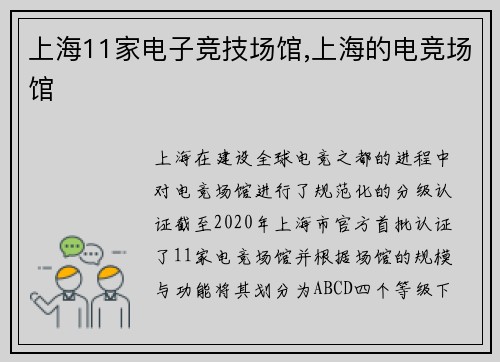 上海11家电子竞技场馆,上海的电竞场馆

上海在建设全球电竞之都的进程中对电竞场馆进行了规范化的分级认证截至2020年上海市官方首批认证了11家电竞场馆并根据场馆的规模与功能将其划分为ABCD四个等级下